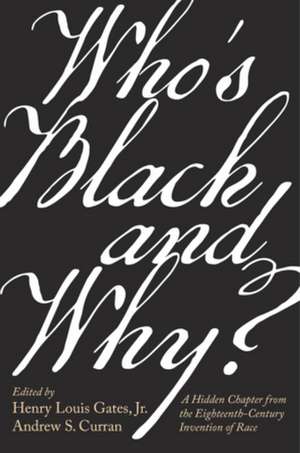 Who's Black and Why?

Edited by
Henry Louis Gates, Jr.
Andrew S. Curran

A Hidden Chapter from the Eighteenth-Century Invention of Race